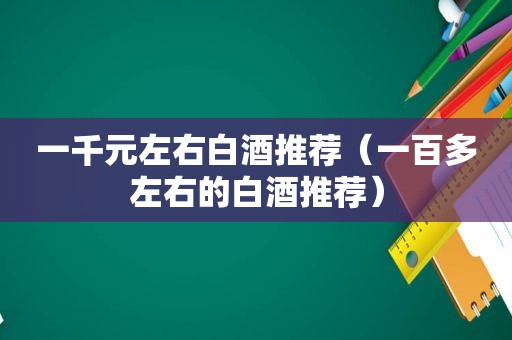 一千元左右白酒推荐（一百多左右的白酒推荐）